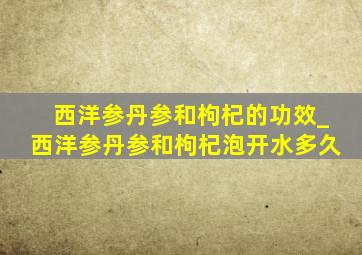 西洋参丹参和枸杞的功效_西洋参丹参和枸杞泡开水多久